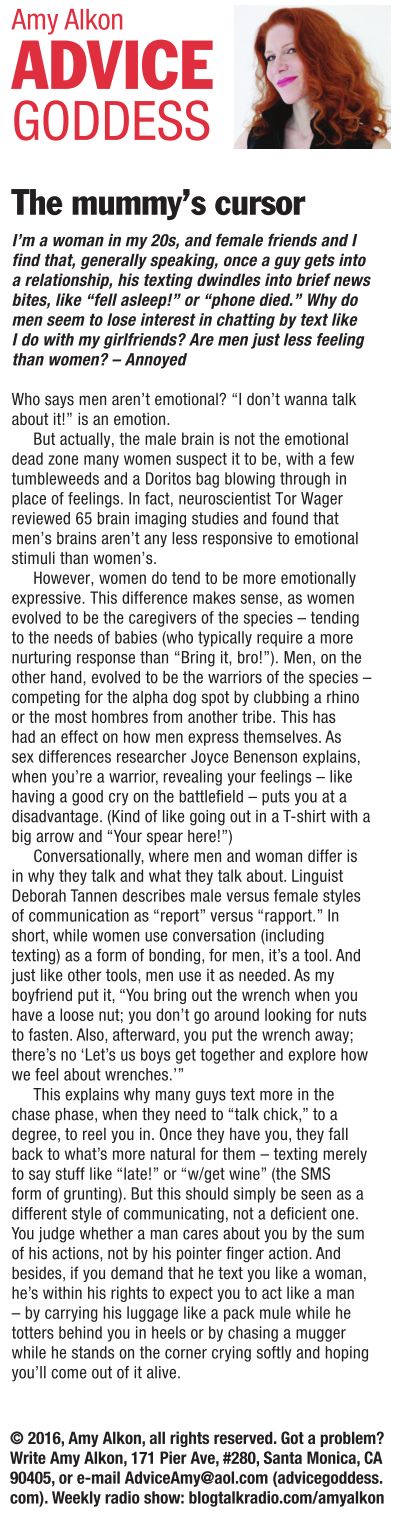 Amy Alkon
ADVICE
GODDESS

The mummy's cursor

I'm a woman in my 20s, and female friends and I find that, generally speaking, once a guy gets into a relationship, his texting dwindles into brief news bites, like "fell asleep!" or "phone died." Why do men seem to lose interest in chatting by text like I do with my girlfriends? Are men just less feeling than women? – Annoyed

Who says men aren't emotional? "I don't wanna talk about it!" is an emotion.

But actually, the male brain is not the emotional dead zone many women suspect it to be, with a few tumbleweeds and a Doritos bag blowing through in place of feelings. In fact, neuroscientist Tor Wager reviewed 65 brain imaging studies and found that men's brains aren't any less responsive to emotional stimuli than women's.

However, women do tend to be more emotionally expressive. This difference makes sense, as women evolved to be the caregivers of the species – tending to the needs of babies (who typically require a more nurturing response than "Bring it, bro!"). Men, on the other hand, evolved to be the warriors of the species – competing for the alpha dog spot by clubbing a rhino or the most hombres from another tribe. This has had an effect on how men express themselves. As sex differences researcher Joyce Benenson explains, when you're a warrior, revealing your feelings – like having a good cry on the battlefield – puts you at a disadvantage. (Kind of like going out in a T-shirt with a big arrow and "Your spear here!")

Conversationally, where men and woman differ is in why they talk and what they talk about. Linguist Deborah Tannen describes male versus female styles of communication as "report" versus "rapport." In short, while women use conversation (including texting) as a form of bonding, for men, it's a tool. And just like other tools, men use it as needed. As my boyfriend put it, "You bring out the wrench when you have a loose nut; you don't go around looking for nuts to fasten. Also, afterward, you put the wrench away; there's no 'Let's us boys get together and explore how we feel about wrenches.'"

This explains why many guys text more in the chase phase, when they need to "talk chick," to a degree, to reel you in. Once they have you, they fall back to what's more natural for them – texting merely to say stuff like "late!" or "w/get wine" (the SMS form of grunting). But this should simply be seen as a different style of communicating, not a deficient one. You judge whether a man cares about you by the sum of his actions, not by his pointer finger action. And besides, if you demand that he text you like a woman, he's within his rights to expect you to act like a man – by carrying his luggage like a pack mule while he totters behind you in heels or by chasing a mugger while he stands on the corner crying softly and hoping you'll come out of it alive.

© 2016, Amy Alkon, all rights reserved. Got a problem? Write Amy Alkon, 171 Pier Ave, #280, Santa Monica, CA 90405, or e-mail AdviceAmy@aol.com (advicegoddess.com). Weekly radio show: blogtalkradio.com/amyalkon